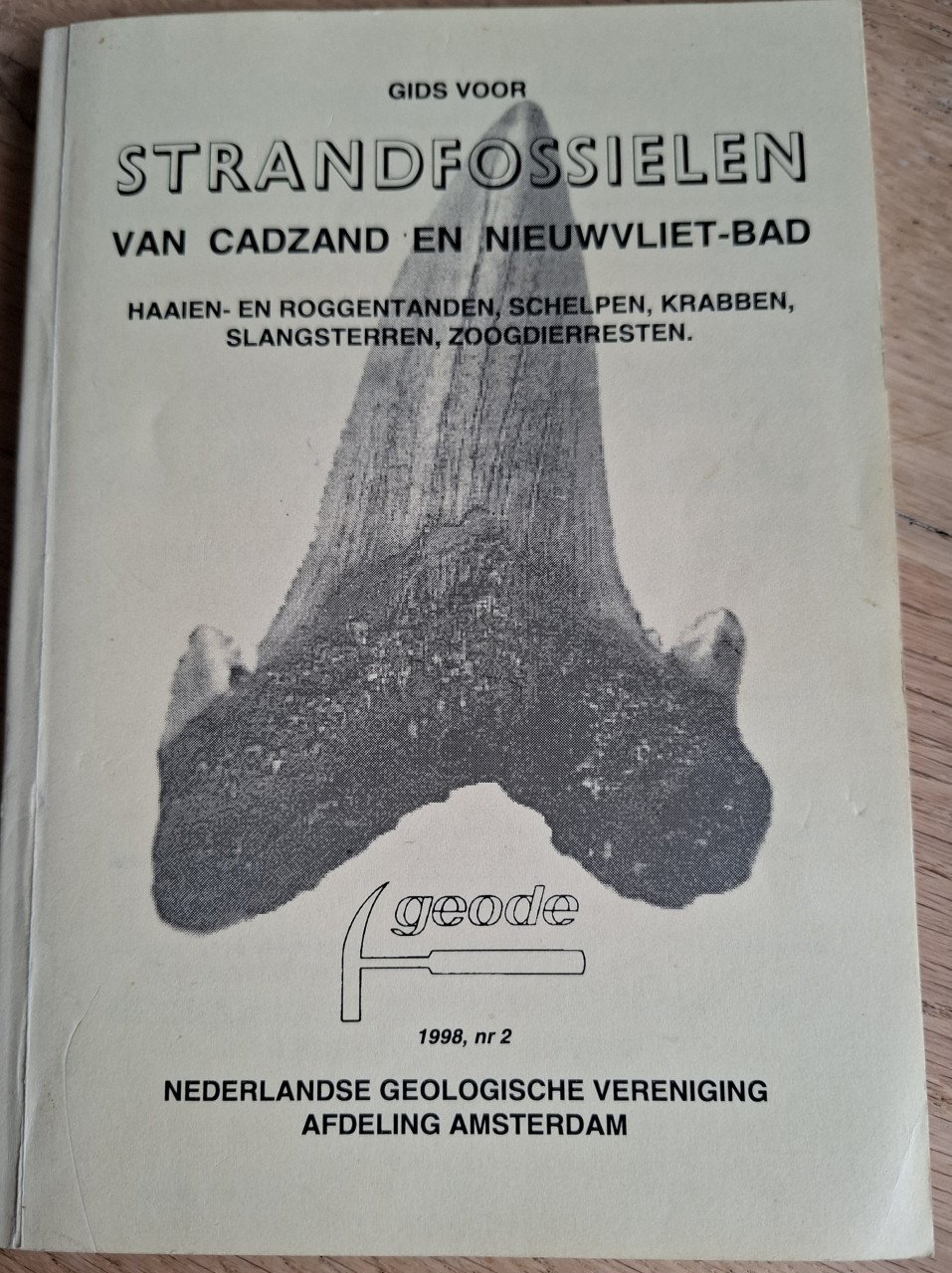 GIDS VOOR

STRANDFOSSIELEN

VAN CADZAND EN NIEUWVLIET-BAD

HAAIEN- EN ROGGENTANDEN, SCHELPEN, KRABBEN, SLANGSTERREN, ZOOGDIERRESTEN.

geode

1998, nr 2

NEDERLANDSE GEOLOGISCHE VERENIGING
AFDELING AMSTERDAM